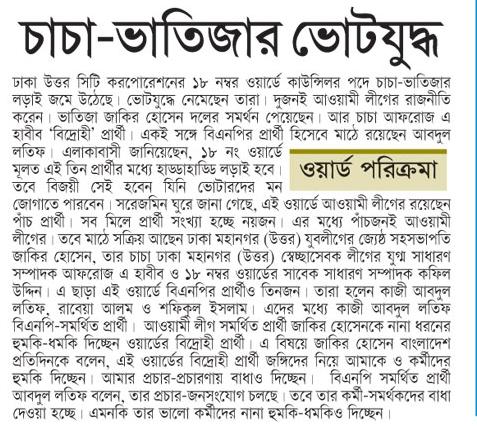 চাচা-ভাতিজার ভোটযুদ্ধ

ঢাকা উত্তর সিটি করপোরেশনের ১৮ নম্বর ওয়ার্ডে কাউন্সিলর পদে চাচা-ভাতিজার লড়াই জমে উঠেছে। ভোটযুদ্ধে নেমেছেন তারা। দুজনই আওয়ামী লীগের রাজনীতি করেন। ভাতিজা জাকির হোসেন দলের সমর্থন পেয়েছেন। আর চাচা আফরোজ এ হাবীব 'বিদ্রোহী' প্রার্থী। একই সঙ্গে বিএনপির প্রার্থী হিসেবে মাঠে রয়েছেন আবদুল লতিফ। এলাকাবাসী জানিয়েছেন, ১৮ নং ওয়ার্ডে মূলত এই তিন প্রার্থীর মধ্যে হাড্ডাহাড্ডি লড়াই হবে। তবে বিজয়ী সেই হবেন যিনি ভোটারদের মন জোগাতে পারবেন। সরেজমিন ঘুরে জানা গেছে, এই ওয়ার্ডে আওয়ামী লীগের রয়েছেন পাঁচ প্রার্থী। সব মিলে প্রার্থী সংখ্যা হচ্ছে নয়জন। এর মধ্যে পাঁচজনই আওয়ামী লীগের। তবে মাঠে সক্রিয় আছেন ঢাকা মহানগর (উত্তর) যুবলীগের জ্যেষ্ঠ সহসভাপতি জাকির হোসেন, তার চাচা ঢাকা মহানগর (উত্তর) স্বেচ্ছাসেবক লীগের যুগ্ম সাধারণ সম্পাদক আফরোজ এ হাবীব ও ১৮ নম্বর ওয়ার্ডের সাবেক সাধারণ সম্পাদক কফিল উদ্দিন। এ ছাড়া এই ওয়ার্ডে বিএনপির প্রার্থীও তিনজন। তারা হলেন কাজী আবদুল লতিফ, রাবেয়া আলম ও শফিকুল ইসলাম। এদের মধ্যে কাজী আবদুল লতিফ বিএনপি-সমর্থিত প্রার্থী। আওয়ামী লীগ সমর্থিত প্রার্থী জাকির হোসেনকে নানা ধরনের হুমকি-ধমকি দিচ্ছেন ওয়ার্ডের বিদ্রোহী প্রার্থী। এ বিষয়ে জাকির হোসেন বাংলাদেশ প্রতিদিনকে বলেন, এই ওয়ার্ডের বিদ্রোহী প্রার্থী জঙ্গিদের নিয়ে আমাকে ও কর্মীদের হুমকি দিচ্ছেন। আমার প্রচার-প্রচারণায় বাধাও দিচ্ছেন। বিএনপি সমর্থিত প্রার্থী আবদুল লতিফ বলেন, তার প্রচার-জনসংযোগ চলছে। তবে তার কর্মী-সমর্থকদের বাধা দেওয়া হচ্ছে। এমনকি তার ভালো কর্মীদের নানা হুমকি-ধমকিও দিচ্ছেন।

ওয়ার্ড পরিক্রমা